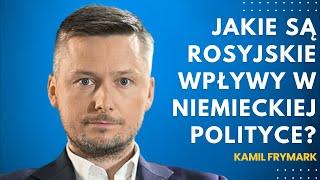 JAKIE SĄ ROSYJSKIE WPŁYWY W NIEMIECKIEJ POLITYCE?

KAMIL FRYMARK